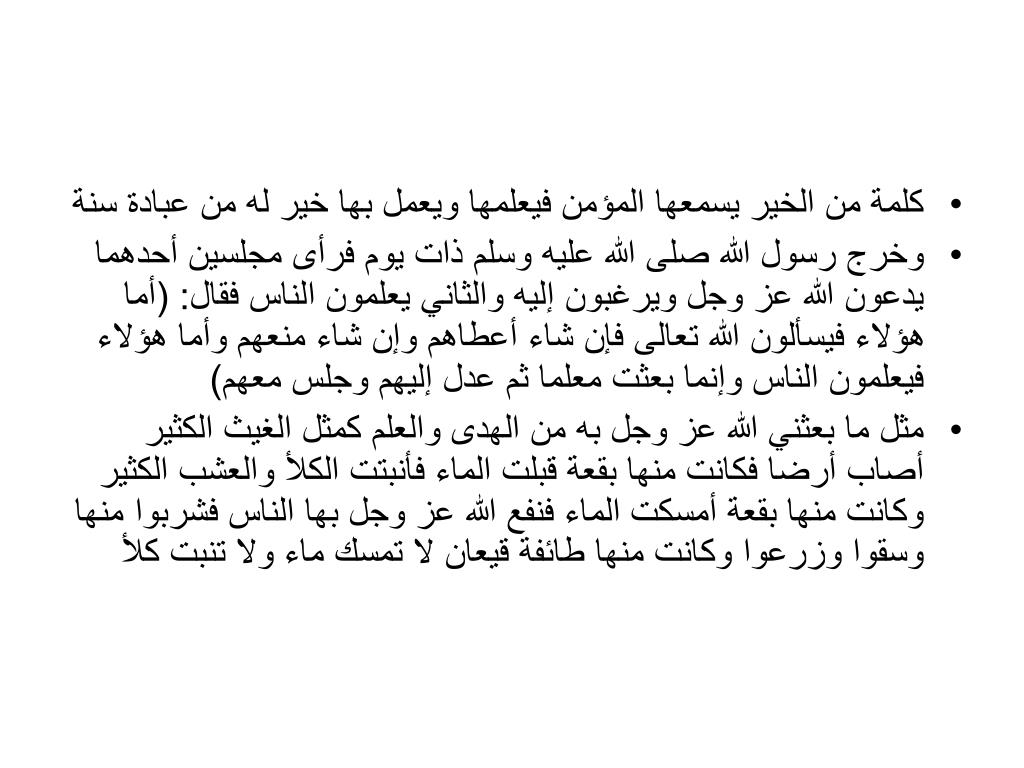 • كلمة من الخير يسمعها المؤمن فيعلمها ويعمل بها خير له من عبادة سنة

• وخرج رسول الله صلى الله عليه وسلم ذات يوم فرأى مجلسين أحدهما يدعون الله عز وجل ويرغبون إليه والثاني يعلمون الناس فقال: (أما هؤلاء فيسألون الله تعالى فإن شاء أعطاهم وإن شاء منعهم وأما هؤلاء فيعلمون الناس وإنما بعثت معلما ثم عدل إليهم وجلس معهم)

• مثل ما بعثني الله عز وجل به من الهدى والعلم كمثل الغيث الكثير أصاب أرضا فكانت منها بقعة قبلت الماء فأنبتت الكلأ والعشب الكثير وكانت منها بقعة أمسكت الماء فنفع الله عز وجل بها الناس فشربوا منها وسقوا وزرعوا وكانت منها طائفة قيعان لا تمسك ماء ولا تنبت كلأ